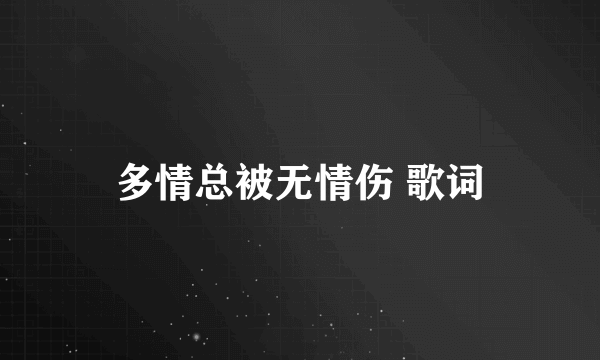 多情总被无情伤 歌词